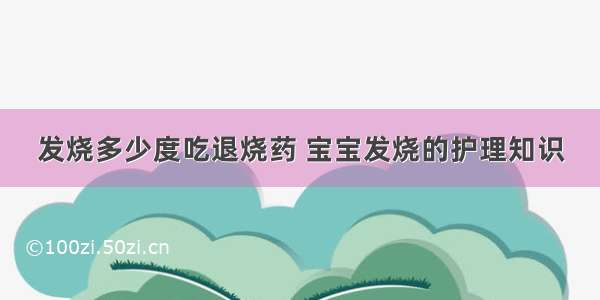 发烧多少度吃退烧药 宝宝发烧的护理知识

©100zi.50zi.cn